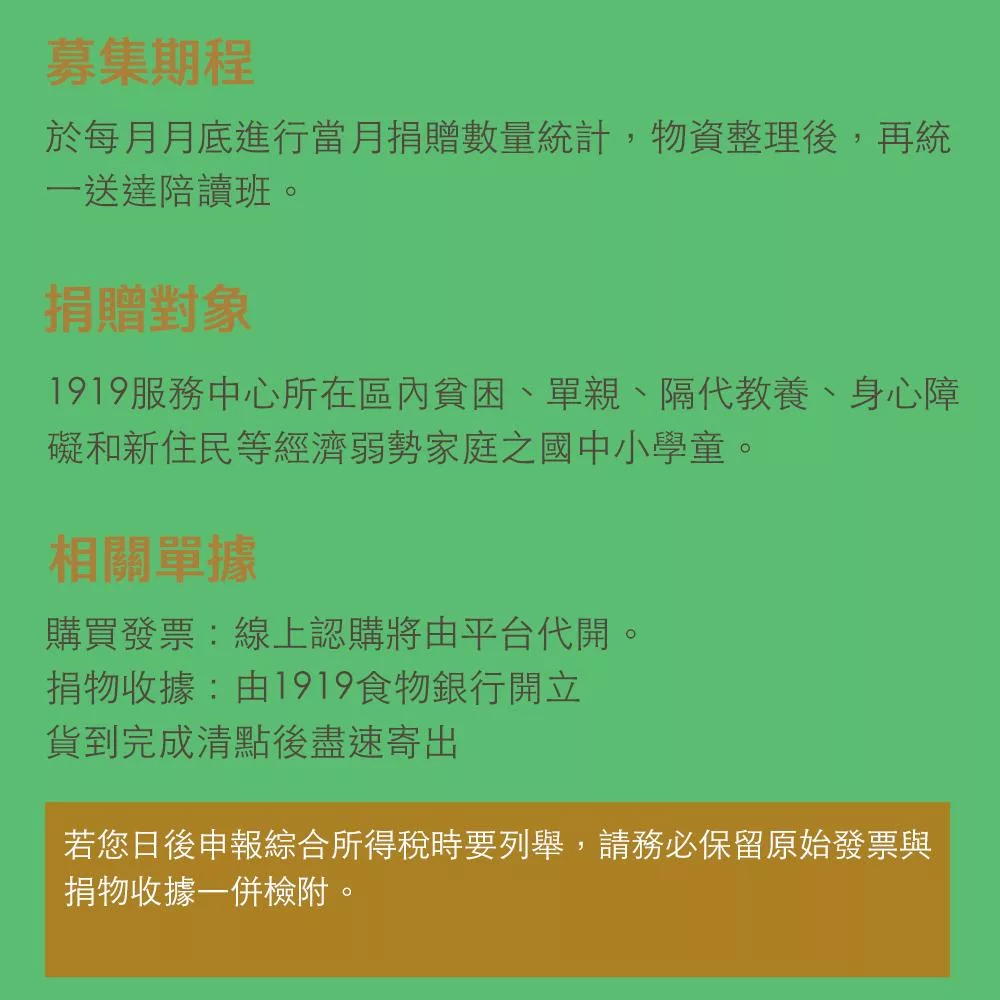 募集期程

於每月月底進行當月捐贈數量統計，物資整理後，再統一送達陪讀班。

捐贈對象

1919服務中心所在區內貧困、單親、隔代教養、身心障礙和新住民等經濟弱勢家庭之國中小學童。

相關單據

購買發票：線上認購將由平台代開。
捐物收據：由1919食物銀行開立
貨到完成清點後盡速寄出

若您日後申報綜合所得稅時要列舉，請務必保留原始發票與捐物收據一併檢附。